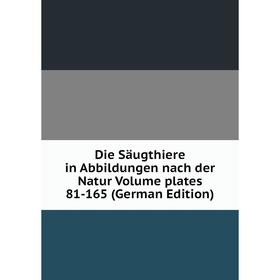 Die Säugthiere in Abbildungen nach der Natur Volume plates 81-165 (German Edition)